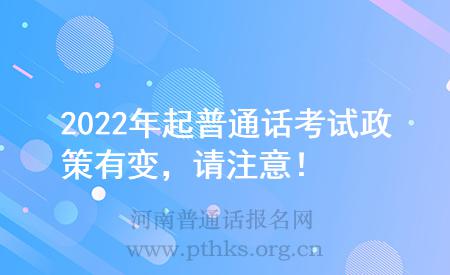 2022年起普通话考试政策有变，请注意！

河南普通话报名网
www.pthks.org.cn